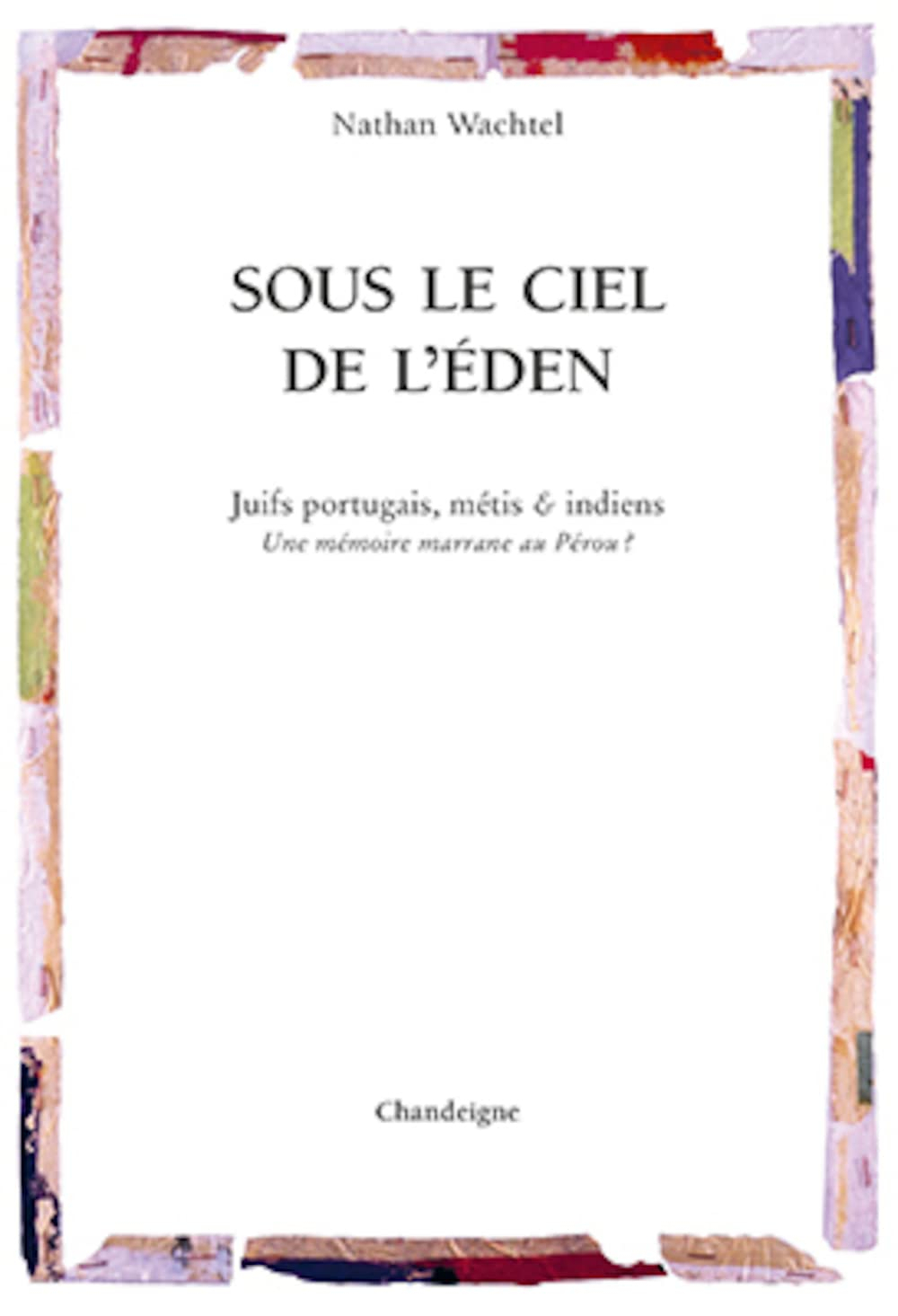 Nathan Wachtel

SOUS LE CIEL DE L'ÉDEN

Juifs portugais, métis & indiens
Une mémoire marrane au Pérou ?

Chandeigne